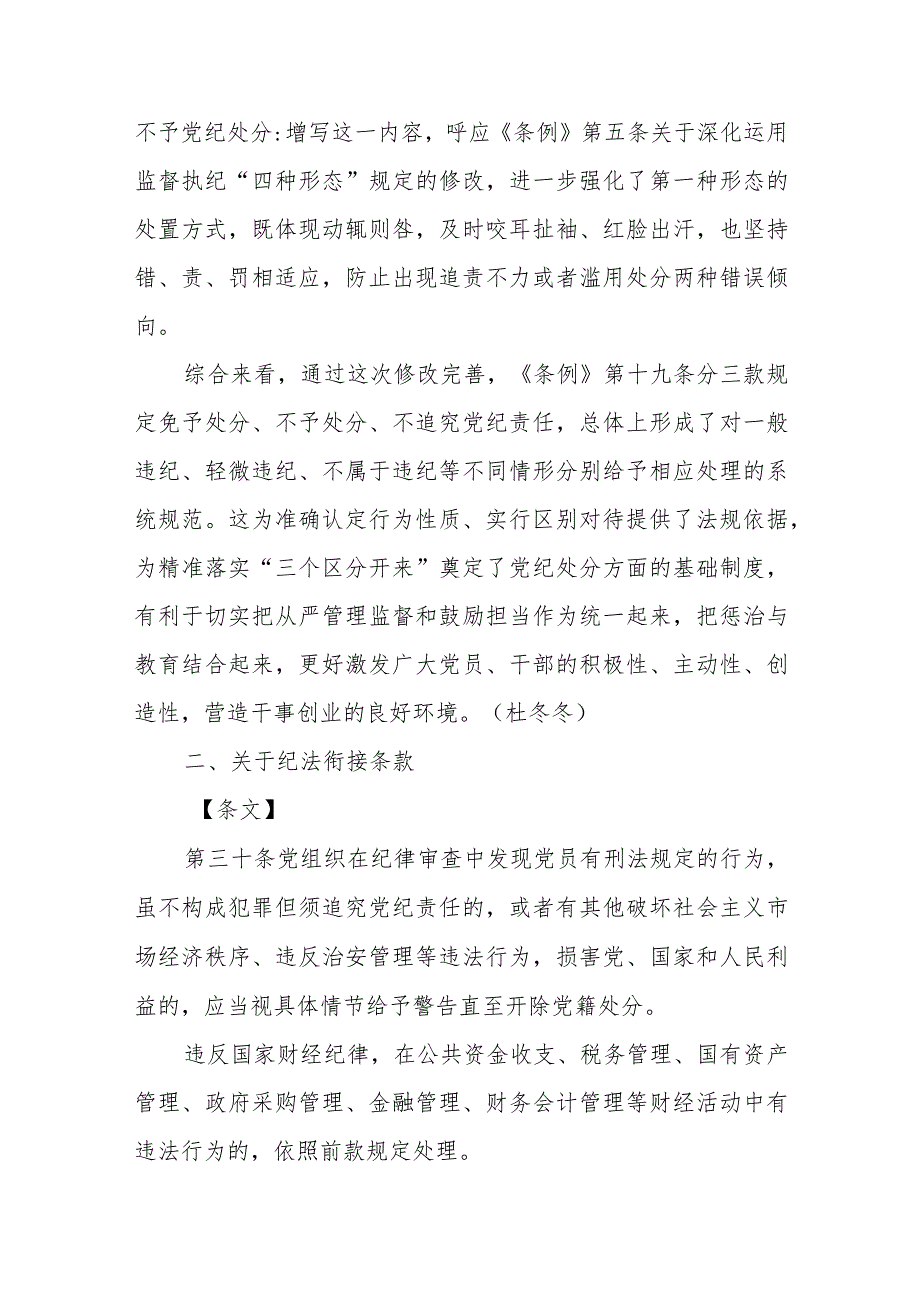 不予党纪处分:增写这一内容，呼应《条例》第五条关于深化运用监督执纪“四种形态”规定的修改，进一步强化了第一种形态的处置方式，既体现动辄则咎，及时咬耳扯袖、红脸出汗，也坚持错、责、罚相适应，防止出现追责不力或者滥用处分两种错误倾向。

综合来看，通过这次修改完善，《条例》第十九条分三款规定免予处分、不予处分、不追究党纪责任，总体上形成了对一般违纪、轻微违纪、不属于违纪等不同情形分别给予相应处理的系统规范。这为准确认定行为性质、实行区别对待提供了法规依据，为精准落实“三个区分开来”奠定了党纪处分方面的基础制度，有利于切实把从严管理监督和鼓励担当作为统一起来，把惩治与教育结合起来，更好激发广大党员、干部的积极性、主动性、创造性，营造干事创业的良好环境。（杜冬冬）

二、关于纪法衔接条款

【条文】

第三十条党组织在纪律审查中发现党员有刑法规定的行为，虽不构成犯罪但须追究党纪责任的，或者有其他破坏社会主义市场经济秩序、违反治安管理等违法行为，损害党、国家和人民利益的，应当视具体情节给予警告直至开除党籍处分。

违反国家财经纪律，在公共资金收支、税务管理、国有资产管理、政府采购管理、金融管理、财务会计管理等财经活动中有违法行为的，依照前款规定处理。